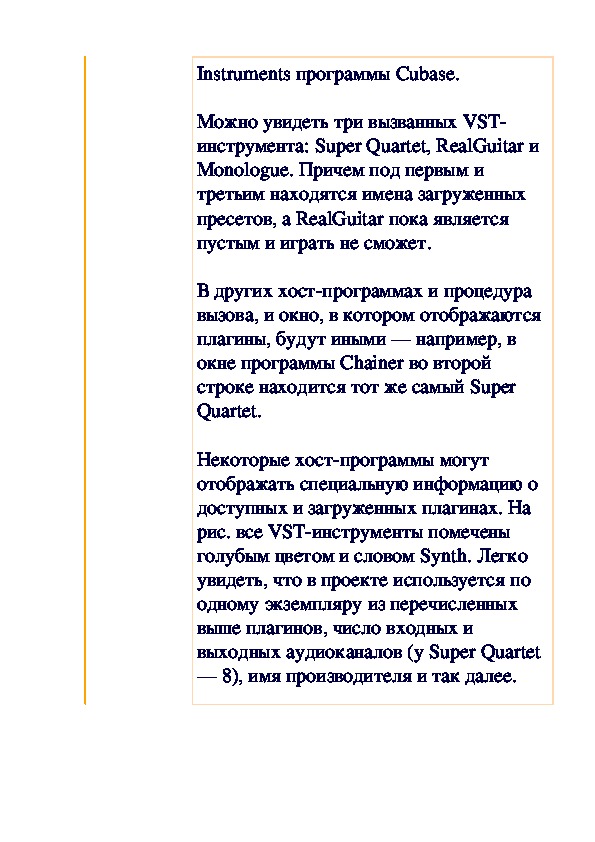 Instruments программы Cubase.

Можно увидеть три вызванных VST-инструмента: Super Quartet, RealGuitar и Monologue. Причем под первым и третьим находятся имена загруженных пресетов, а RealGuitar пока является пустым и играть не сможет.

В других хост-программах и процедура вызова, и окно, в котором отображаются плагины, будут иными — например, в окне программы Chainer во второй строке находится тот же самый Super Quartet.

Некоторые хост-программы могут отображать специальную информацию о доступных и загруженных плагинах. На рис. все VST-инструменты помечены голубым цветом и словом Synth. Легко увидеть, что в проекте используется по одному экземпляру из перечисленных выше плагинов, число входных и выходных аудиоканалов (у Super Quartet — 8), имя производителя и так далее.